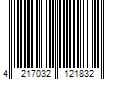 4 217032 121832